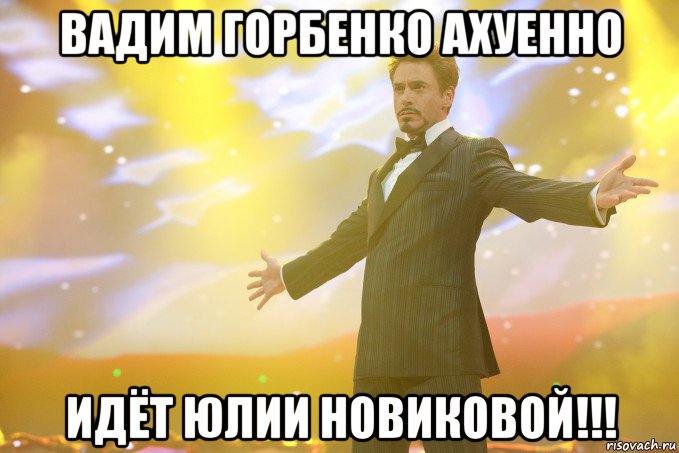 ВАДИМ ГОРБЕНКО АХУЕННО

ИДЁТ ЮЛИИ НОВИКОВОЙ!!!

risovach.ru